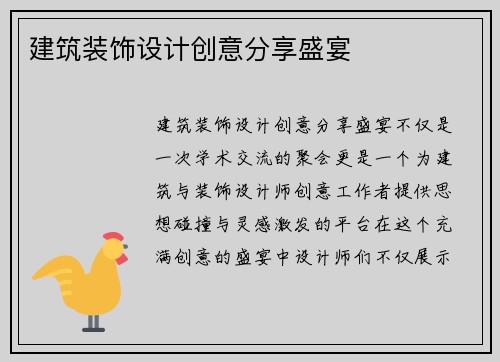 建筑装饰设计创意分享盛宴

建筑装饰设计创意分享盛宴不仅是一次学术交流的聚会更是一个为建筑与装饰设计师创意工作者提供思想碰撞与灵感激发的平台在这个充满创意的盛宴中设计师们不仅展示